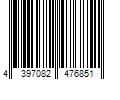 4 397082 476851